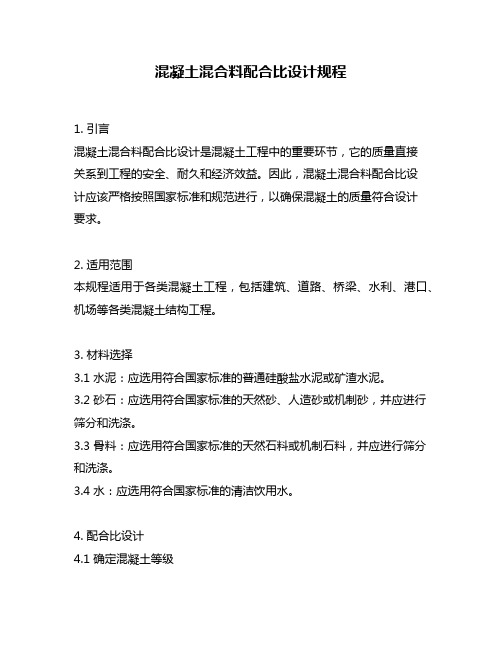 混凝土混合料配合比设计规程

1. 引言
混凝土混合料配合比设计是混凝土工程中的重要环节，它的质量直接关系到工程的安全、耐久和经济效益。因此，混凝土混合料配合比设计应该严格按照国家标准和规范进行，以确保混凝土的质量符合设计要求。

2. 适用范围
本规程适用于各类混凝土工程，包括建筑、道路、桥梁、水利、港口、机场等各类混凝土结构工程。

3. 材料选择
3.1 水泥：应选用符合国家标准的普通硅酸盐水泥或矿渣水泥。
3.2 砂石：应选用符合国家标准的天然砂、人造砂或机制砂，并应进行筛分和洗涤。
3.3 骨料：应选用符合国家标准的天然石料或机制石料，并应进行筛分和洗涤。
3.4 水：应选用符合国家标准的清洁饮用水。

4. 配合比设计
4.1 确定混凝土等级